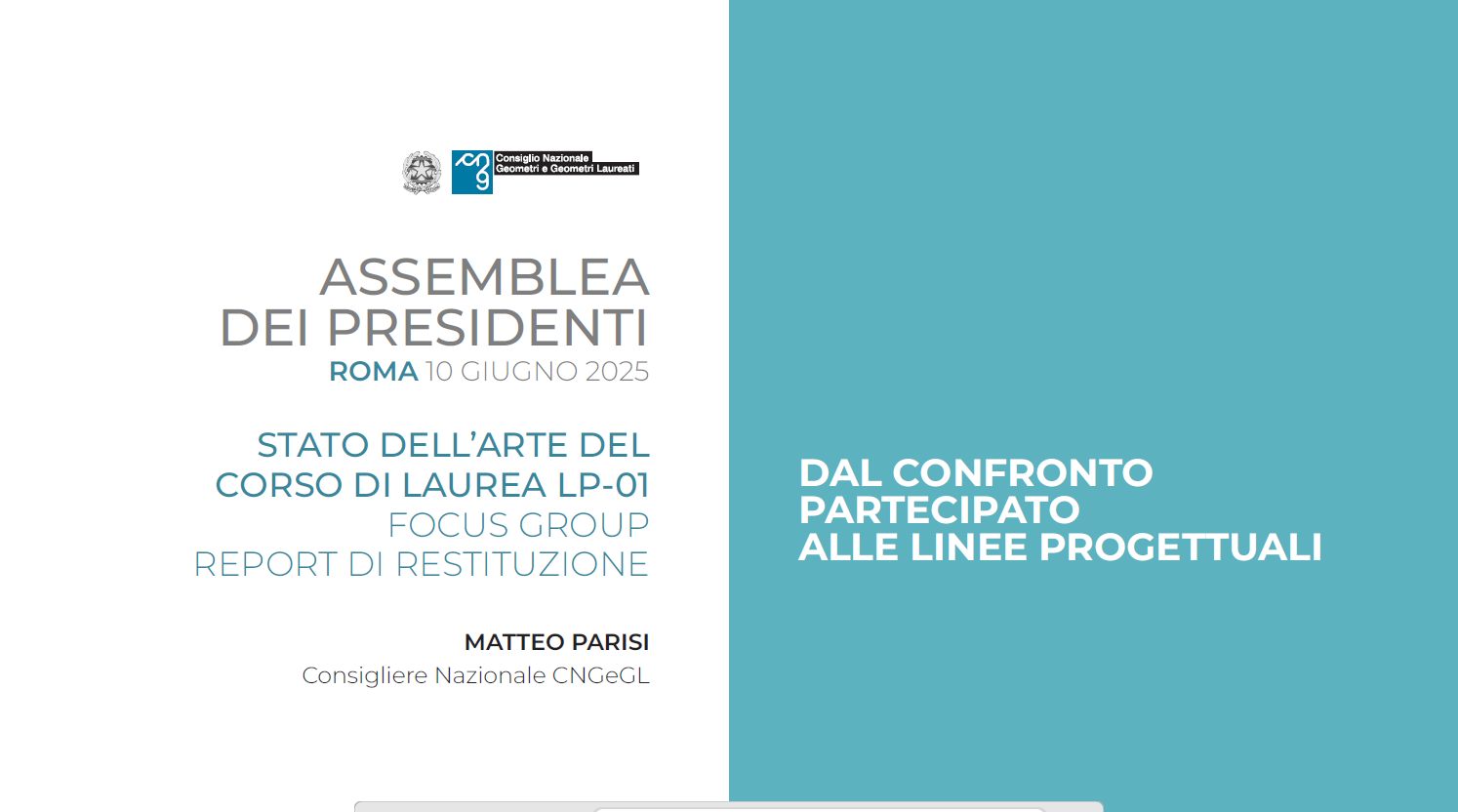 Consiglio Nazionale
Geometri e Geometri Laureati

ASSEMBLEA
DEI PRESIDENTI
ROMA 10 GIUGNO 2025

STATO DELL'ARTE DEL
CORSO DI LAUREA LP-01
FOCUS GROUP
REPORT DI RESTITUZIONE

MATTEO PARISI
Consigliere Nazionale CNGeGL

DAL CONFRONTO
PARTECIPATO
ALLE LINEE PROGETTUALI